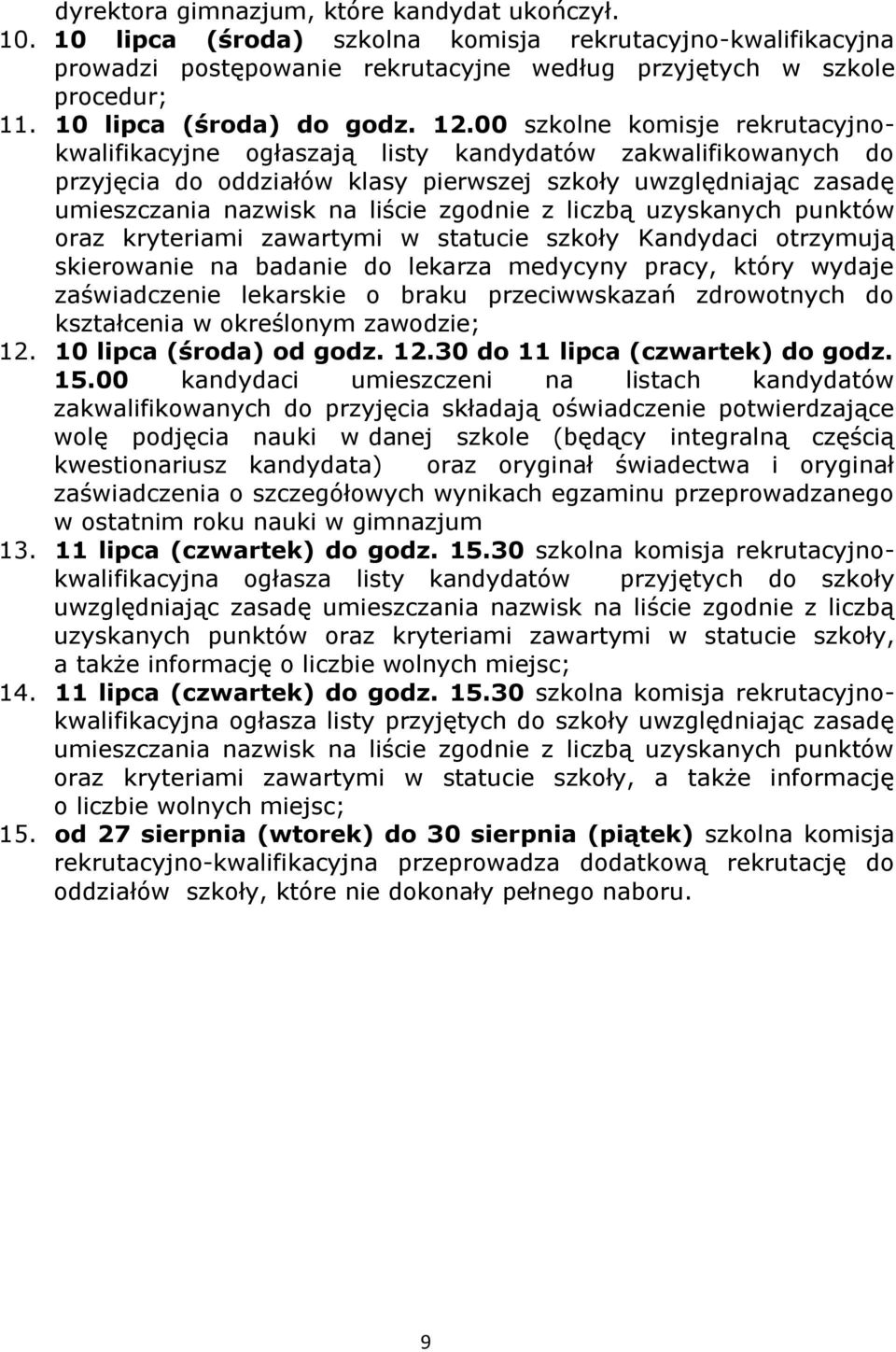 dyrektora gimnazjum, które kandydat ukończył.

10. 10 lipca (środa) szkolna komisja rekrutacyjno-kwalifikacyjna prowadzi postępowanie rekrutacyjne według przyjętych w szkole procedur;

11. 10 lipca (środa) do godz. 12.00 szkolne komisje rekrutacyjno-kwalifikacyjne ogłaszają listy kandydatów zakwalifikowanych do przyjęcia do oddziałów klasy pierwszej szkoły uwzględniając zasadę umieszczania nazwisk na liście zgodnie z liczbą uzyskanych punktów oraz kryteriami zawartymi w statucie szkoły Kandydaci otrzymują skierowanie na badanie do lekarza medycyny pracy, który wydaje zaświadczenie lekarskie o braku przeciwwskazań zdrowotnych do kształcenia w określonym zawodzie;

12. 10 lipca (środa) od godz. 12.30 do 11 lipca (czwartek) do godz. 15.00 kandydaci umieszczeni na listach kandydatów zakwalifikowanych do przyjęcia składają oświadczenie potwierdzające wolę podjęcia nauki w danej szkole (będący integralną częścią kwestionariusz kandydata) oraz oryginał świadectwa i oryginał zaświadczenia o szczegółowych wynikach egzaminu przeprowadzanego w ostatnim roku nauki w gimnazjum

13. 11 lipca (czwartek) do godz. 15.30 szkolna komisja rekrutacyjno-kwalifikacyjna ogłasza listy kandydatów przyjętych do szkoły uwzględniając zasadę umieszczania nazwisk na liście zgodnie z liczbą uzyskanych punktów oraz kryteriami zawartymi w statucie szkoły, a także informację o liczbie wolnych miejsc;

14. 11 lipca (czwartek) do godz. 15.30 szkolna komisja rekrutacyjno-kwalifikacyjna ogłasza listy przyjętych do szkoły uwzględniając zasadę umieszczania nazwisk na liście zgodnie z liczbą uzyskanych punktów oraz kryteriami zawartymi w statucie szkoły, a także informację o liczbie wolnych miejsc;

15. od 27 sierpnia (wtorek) do 30 sierpnia (piątek) szkolna komisja rekrutacyjno-kwalifikacyjna przeprowadza dodatkową rekrutację do oddziałów szkoły, które nie dokonały pełnego naboru.

9